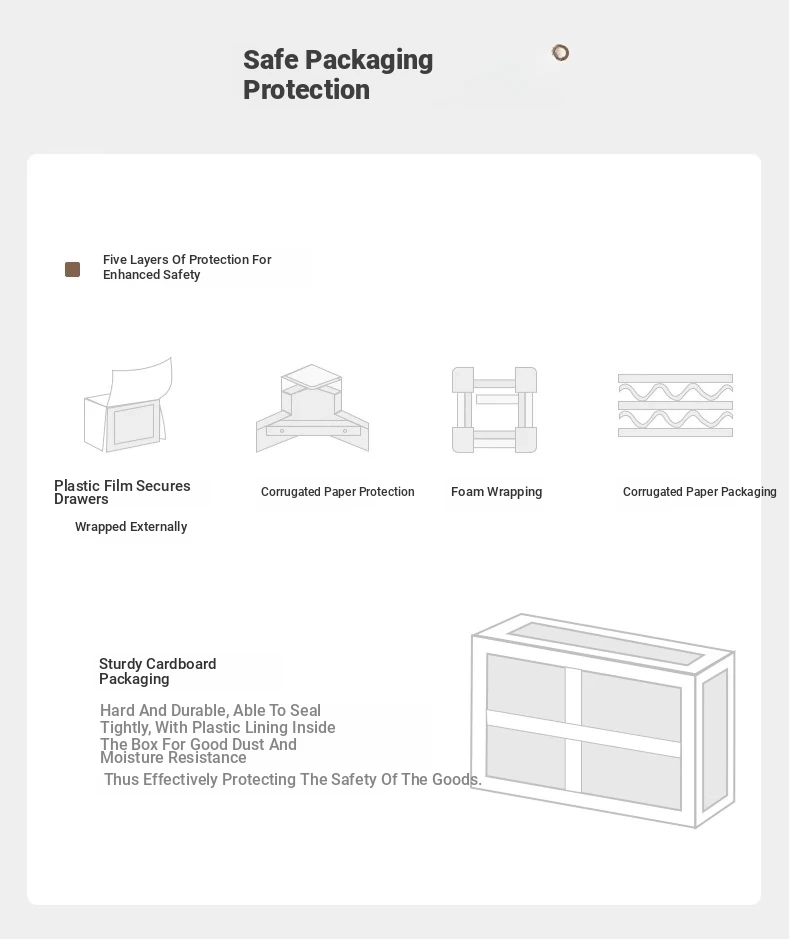 Safe Packaging Protection

Five Layers Of Protection For Enhanced Safety

Plastic Film Secures Drawers

Wrapped Externally

Corrugated Paper Protection

Foam Wrapping

Corrugated Paper Packaging

Sturdy Cardboard Packaging

Hard And Durable, Able To Seal Tightly, With Plastic Lining Inside The Box For Good Dust And Moisture Resistance

Thus Effectively Protecting The Safety Of The Goods.